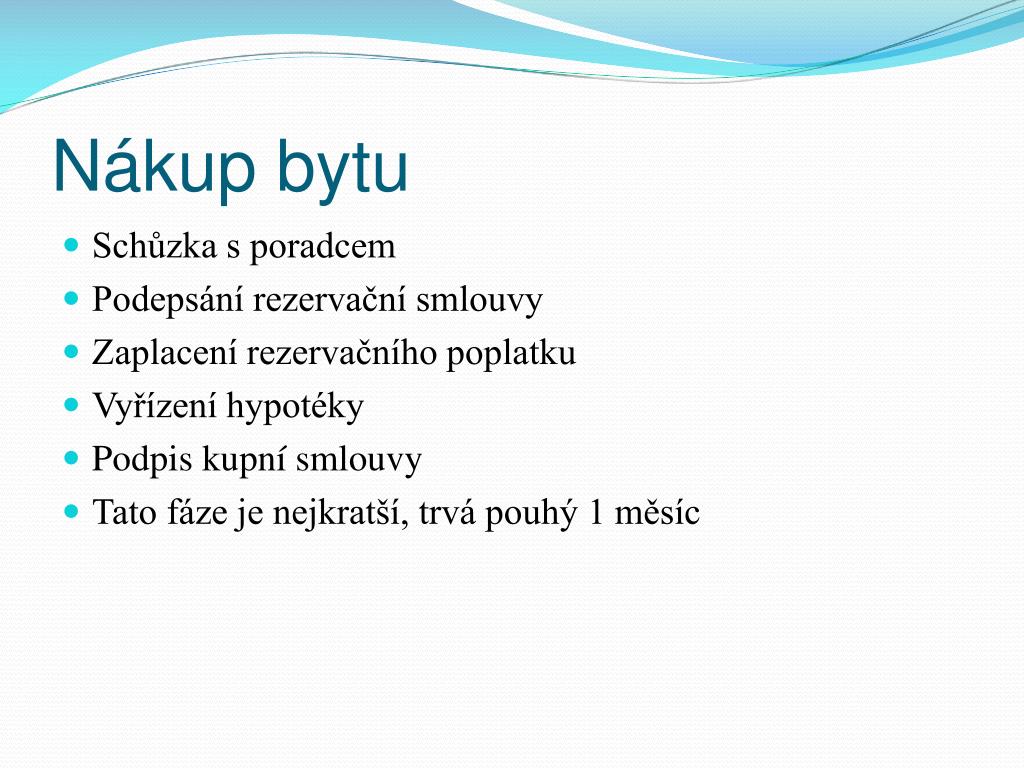 Nákup bytu

- Schůzka s poradcem
- Podepsání rezervační smlouvy
- Zaplacení rezervačního poplatku
- Vyřízení hypotéky
- Podpis kupní smlouvy
- Tato fáze je nejkratší, trvá pouhý 1 měsíc